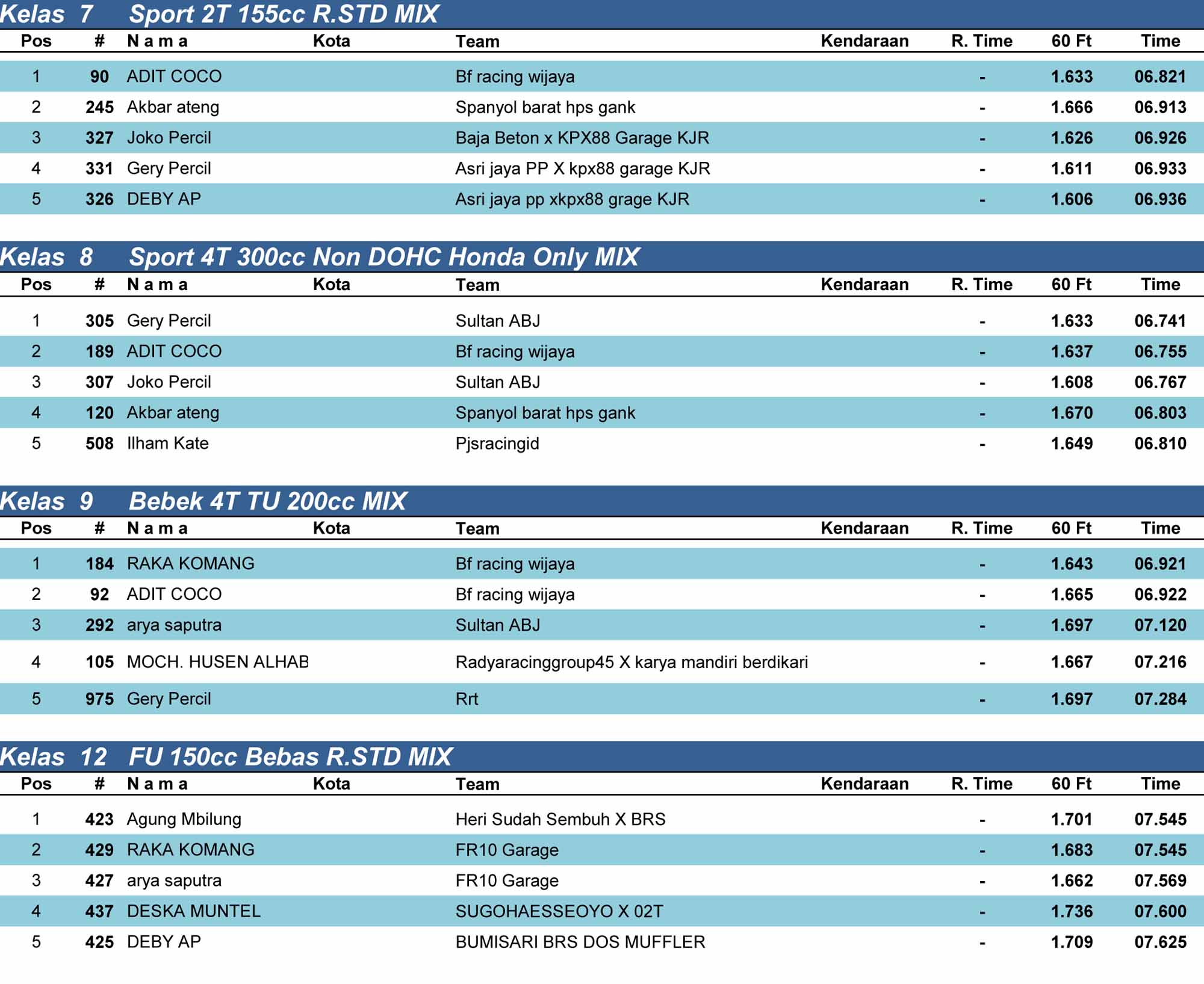 Kelas 7 Sport 2T 155cc R.STD MIX

| Pos | # | N a m a | Kota | Team | Kendaraan | R. Time | 60 Ft | Time |
|---|---|---|---|---|---|---|---|---|
| 1 | 90 | ADIT COCO | | Bf racing wijaya | | - | 1.633 | 06.821 |
| 2 | 245 | Akbar ateng | | Spanyol barat hps gank | | - | 1.666 | 06.913 |
| 3 | 327 | Joko Percil | | Baja Beton x KPX88 Garage KJR | | - | 1.626 | 06.926 |
| 4 | 331 | Gery Percil | | Asri jaya PP X kpx88 garage KJR | | - | 1.611 | 06.933 |
| 5 | 326 | DEBY AP | | Asri jaya pp xkpx88 grage KJR | | - | 1.606 | 06.936 |

Kelas 8 Sport 4T 300cc Non DOHC Honda Only MIX

| Pos | # | N a m a | Kota | Team | Kendaraan | R. Time | 60 Ft | Time |
|---|---|---|---|---|---|---|---|---|
| 1 | 305 | Gery Percil | | Sultan ABJ | | - | 1.633 | 06.741 |
| 2 | 189 | ADIT COCO | | Bf racing wijaya | | - | 1.637 | 06.755 |
| 3 | 307 | Joko Percil | | Sultan ABJ | | - | 1.608 | 06.767 |
| 4 | 120 | Akbar ateng | | Spanyol barat hps gank | | - | 1.670 | 06.803 |
| 5 | 508 | Ilham Kate | | Pjsracingid | | - | 1.649 | 06.810 |

Kelas 9 Bebek 4T TU 200cc MIX

| Pos | # | N a m a | Kota | Team | Kendaraan | R. Time | 60 Ft | Time |
|---|---|---|---|---|---|---|---|---|
| 1 | 184 | RAKA KOMANG | | Bf racing wijaya | | - | 1.643 | 06.921 |
| 2 | 92 | ADIT COCO | | Bf racing wijaya | | - | 1.665 | 06.922 |
| 3 | 292 | arya saputra | | Sultan ABJ | | - | 1.697 | 07.120 |
| 4 | 105 | MOCH. HUSEN ALHAB | | Radyaracinggroup45 X karya mandiri berdikari | | - | 1.667 | 07.216 |
| 5 | 975 | Gery Percil | | Rrt | | - | 1.697 | 07.284 |

Kelas 12 FU 150cc Bebas R.STD MIX

| Pos | # | N a m a | Kota | Team | Kendaraan | R. Time | 60 Ft | Time |
|---|---|---|---|---|---|---|---|---|
| 1 | 423 | Agung Mbilung | | Heri Sudah Sembuh X BRS | | - | 1.701 | 07.545 |
| 2 | 429 | RAKA KOMANG | | FR10 Garage | | - | 1.683 | 07.545 |
| 3 | 427 | arya saputra | | FR10 Garage | | - | 1.662 | 07.569 |
| 4 | 437 | DESKA MUNTEL | | SUGOHAESSEOYO X 02T | | - | 1.736 | 07.600 |
| 5 | 425 | DEBY AP | | BUMISARI BRS DOS MUFFLER | | - | 1.709 | 07.625 |